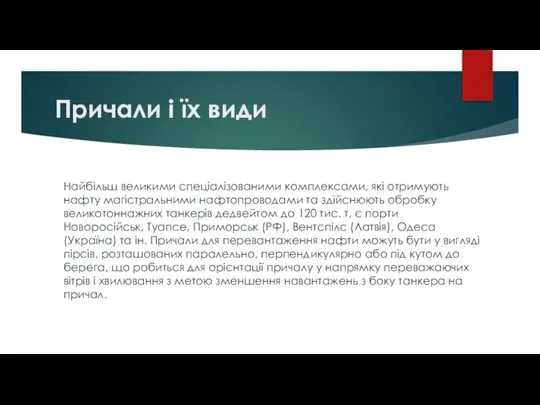 Причали і їх види

Найбільш великими спеціалізованими комплексами, які отримують нафту магістральними нафтопроводами та здійснюють обробку великотоннажних танкерів дедвейтом до 120 тис. т, є порти Новоросійськ, Туапсе, Приморськ (РФ), Вентспілс (Латвія), Одеса (Україна) та ін. Причали для перевантаження нафти можуть бути у вигляді пірсів, розташованих паралельно, перпендикулярно або під кутом до берега, що робиться для орієнтації причалу у напрямку переважаючих вітрів і хвилювання з метою зменшення навантажень з боку танкера на причал.